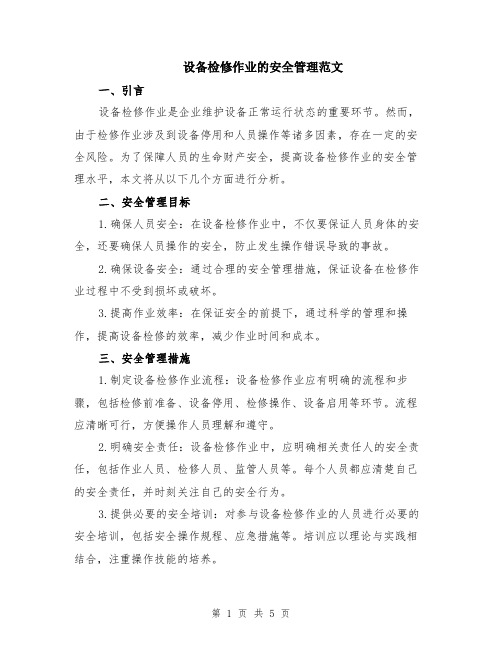 设备检修作业的安全管理范文

一、引言

设备检修作业是企业维护设备正常运行状态的重要环节。然而，由于检修作业涉及到设备停用和人员操作等诸多因素，存在一定的安全风险。为了保障人员的生命财产安全，提高设备检修作业的安全管理水平，本文将从以下几个方面进行分析。

二、安全管理目标

1.确保人员安全：在设备检修作业中，不仅要保证人员身体的安全，还要确保人员操作的安全，防止发生操作错误导致的事故。

2.确保设备安全：通过合理的安全管理措施，保证设备在检修作业过程中不受到损坏或破坏。

3.提高作业效率：在保证安全的前提下，通过科学的管理和操作，提高设备检修的效率，减少作业时间和成本。

三、安全管理措施

1.制定设备检修作业流程：设备检修作业应有明确的流程和步骤，包括检修前准备、设备停用、检修操作、设备启用等环节。流程应清晰可行，方便操作人员理解和遵守。

2.明确安全责任：设备检修作业中，应明确相关责任人的安全责任，包括作业人员、检修人员、监管人员等。每个人员都应清楚自己的安全责任，并时刻关注自己的安全行为。

3.提供必要的安全培训：对参与设备检修作业的人员进行必要的安全培训，包括安全操作规程、应急措施等。培训应以理论与实践相结合，注重操作技能的培养。

第 1 页 共 5 页